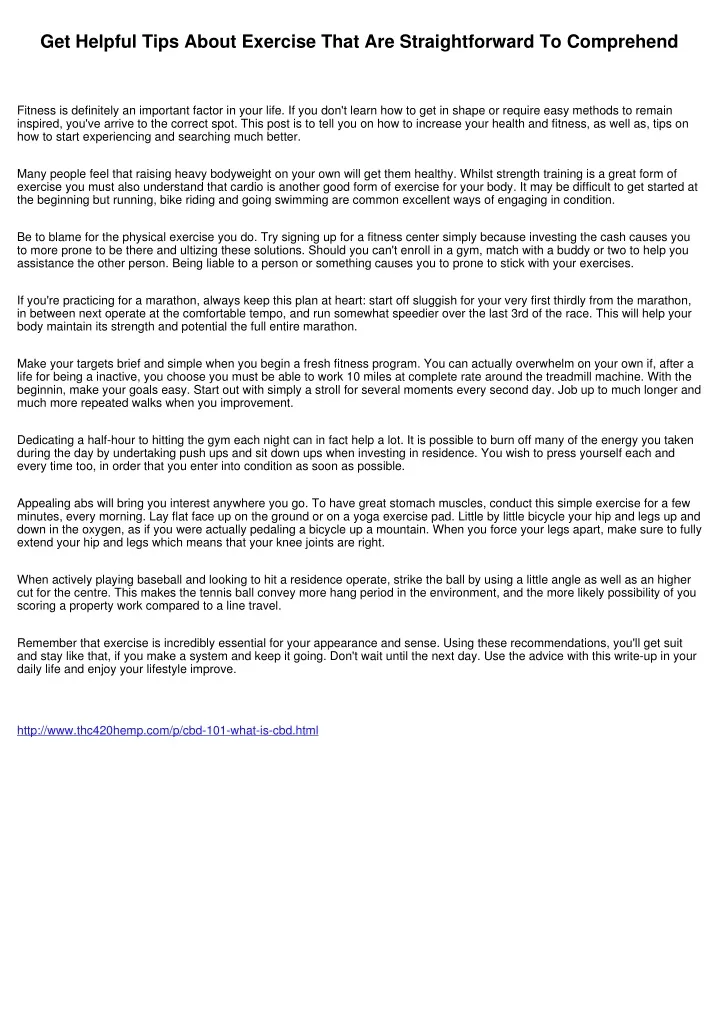 Get Helpful Tips About Exercise That Are Straightforward To Comprehend

Fitness is definitely an important factor in your life. If you don't learn how to get in shape or require easy methods to remain inspired, you've arrive to the correct spot. This post is to tell you on how to increase your health and fitness, as well as, tips on how to start experiencing and searching much better.

Many people feel that raising heavy bodyweight on your own will get them healthy. Whilst strength training is a great form of exercise you must also understand that cardio is another good form of exercise for your body. It may be difficult to get started at the beginning but running, bike riding and going swimming are common excellent ways of engaging in condition.

Be to blame for the physical exercise you do. Try signing up for a fitness center simply because investing the cash causes you to more prone to be there and ultizing these solutions. Should you can't enroll in a gym, match with a buddy or two to help you assistance the other person. Being liable to a person or something causes you to prone to stick with your exercises.

If you're practicing for a marathon, always keep this plan at heart: start off sluggish for your very first thirdly from the marathon, in between next operate at the comfortable tempo, and run somewhat speedier over the last 3rd of the race. This will help your body maintain its strength and potential the full entire marathon.

Make your targets brief and simple when you begin a fresh fitness program. You can actually overwhelm on your own if, after a life for being a inactive, you choose you must be able to work 10 miles at complete rate around the treadmill machine. With the beginnin, make your goals easy. Start out with simply a stroll for several moments every second day. Job up to much longer and much more repeated walks when you improvement.

Dedicating a half-hour to hitting the gym each night can in fact help a lot. It is possible to burn off many of the energy you taken during the day by undertaking push ups and sit down ups when investing in residence. You wish to press yourself each and every time too, in order that you enter into condition as soon as possible.

Appealing abs will bring you interest anywhere you go. To have great stomach muscles, conduct this simple exercise for a few minutes, every morning. Lay flat face up on the ground or on a yoga exercise pad. Little by little bicycle your hip and legs up and down in the oxygen, as if you were actually pedaling a bicycle up a mountain. When you force your legs apart, make sure to fully extend your hip and legs which means that your knee joints are right.

When actively playing baseball and looking to hit a residence operate, strike the ball by using a little angle as well as an higher cut for the centre. This makes the tennis ball convey more hang period in the environment, and the more likely possibility of you scoring a property work compared to a line travel.

Remember that exercise is incredibly essential for your appearance and sense. Using these recommendations, you'll get suit and stay like that, if you make a system and keep it going. Don't wait until the next day. Use the advice with this write-up in your daily life and enjoy your lifestyle improve.

http://www.thc420hemp.com/p/cbd-101-what-is-cbd.html